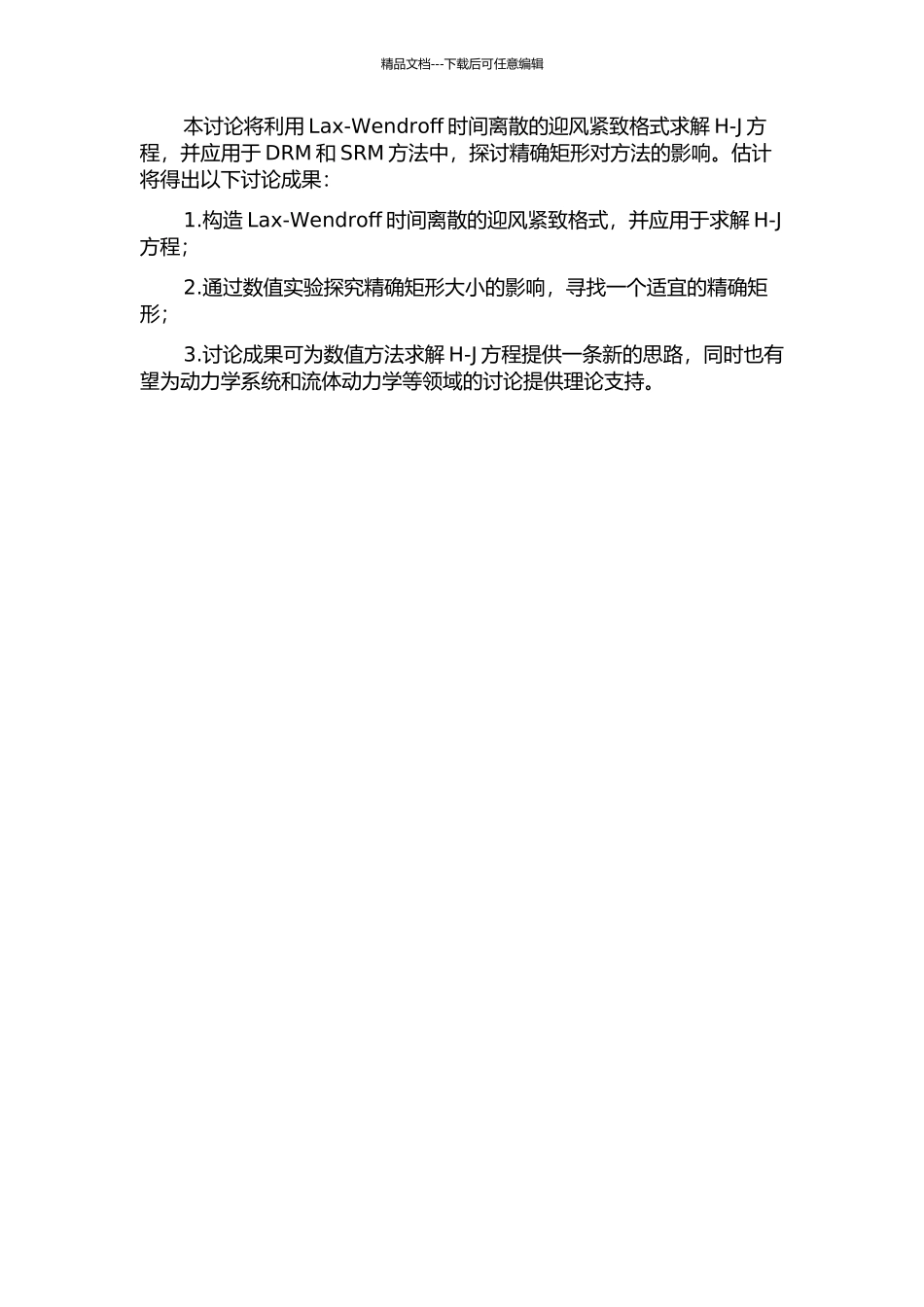 精品文档---下载后可任意编辑

本讨论将利用 Lax-Wendroff 时间离散的迎风紧致格式求解 H-J 方程，并应用于 DRM 和 SRM 方法中，探讨精确矩形对方法的影响。估计将得出以下讨论成果：

1.构造 Lax-Wendroff 时间离散的迎风紧致格式，并应用于求解 H-J 方程；

2.通过数值实验探究精确矩形大小的影响，寻找一个适宜的精确矩形；

3.讨论成果可为数值方法求解 H-J 方程提供一条新的思路，同时也有望为动力学系统和流体动力学等领域的讨论提供理论支持。